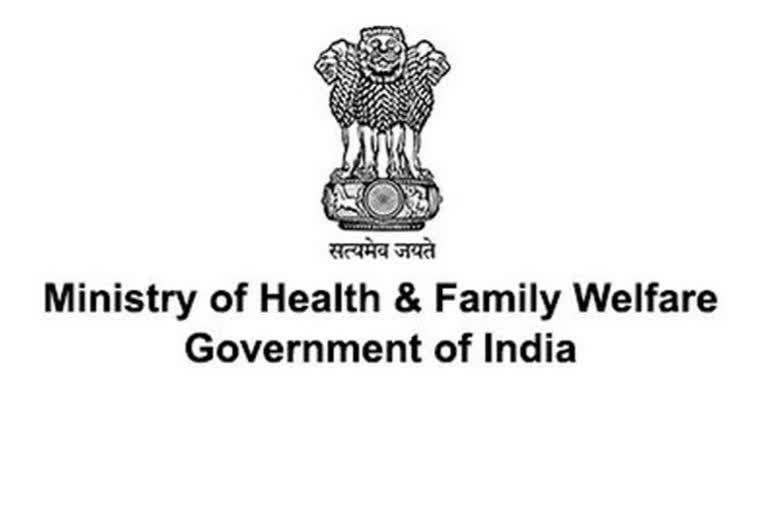 सत्यमेव जयते

Ministry of Health & Family Welfare
Government of India